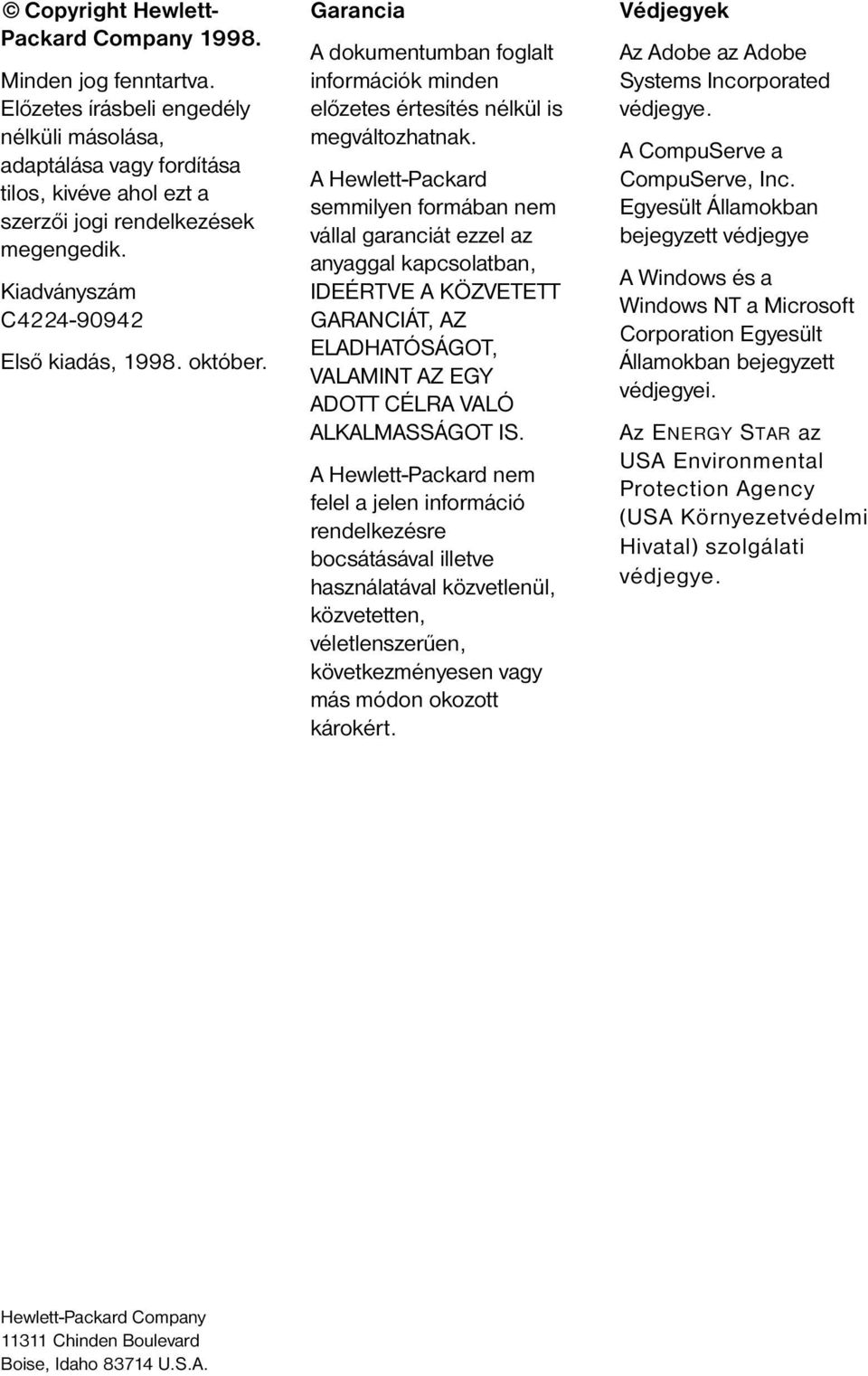 © Copyright Hewlett-Packard Company 1998.

Minden jog fenntartva. Előzetes írásbeli engedély nélküli másolása, adaptálása vagy fordítása tilos, kivéve ahol ezt a szerzői jogi rendelkezések megengedik.

Kiadványszám C4224-90942

Első kiadás, 1998. október.

Garancia

A dokumentumban foglalt információk minden előzetes értesítés nélkül is megváltozhatnak.

A Hewlett-Packard semmilyen formában nem vállal garanciát ezzel az anyaggal kapcsolatban, IDEÉRTVE A KÖZVETETT GARANCIÁT, AZ ELADHATÓSÁGOT, VALAMINT AZ EGY ADOTT CÉLRA VALÓ ALKALMASSÁGOT IS.

A Hewlett-Packard nem felel a jelen információ rendelkezésre bocsátásával illetve használatával közvetlenül, közvetetten, véletlenszerűen, következményesen vagy más módon okozott károkért.

Védjegyek

Az Adobe az Adobe Systems Incorporated védjegye.

A CompuServe a CompuServe, Inc. Egyesült Államokban bejegyzett védjegye

A Windows és a Windows NT a Microsoft Corporation Egyesült Államokban bejegyzett védjegyei.

Az ENERGY STAR az USA Environmental Protection Agency (USA Környezetvédelmi Hivatal) szolgálati védjegye.

Hewlett-Packard Company
11311 Chinden Boulevard
Boise, Idaho 83714 U.S.A.